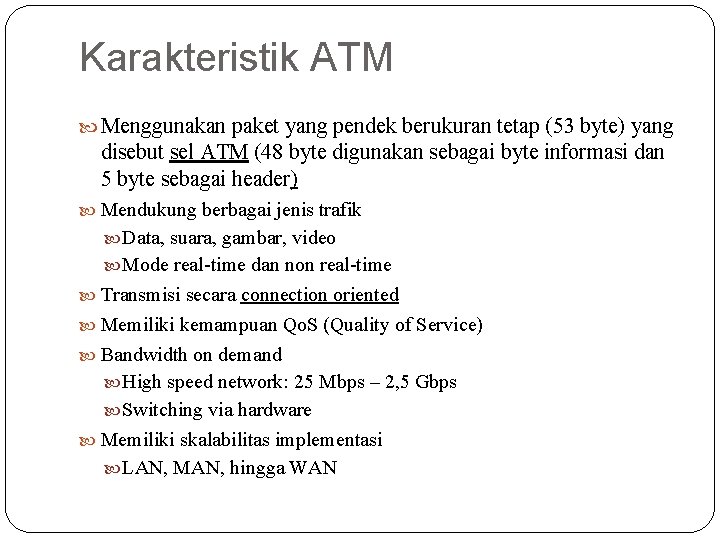 Karakteristik ATM

Menggunakan paket yang pendek berukuran tetap (53 byte) yang disebut sel ATM (48 byte digunakan sebagai byte informasi dan 5 byte sebagai header)

Mendukung berbagai jenis trafik

Data, suara, gambar, video

Mode real-time dan non real-time

Transmisi secara connection oriented

Memiliki kemampuan QoS (Quality of Service)

Bandwidth on demand

High speed network: 25 Mbps – 2,5 Gbps

Switching via hardware

Memiliki skalabilitas implementasi

LAN, MAN, hingga WAN